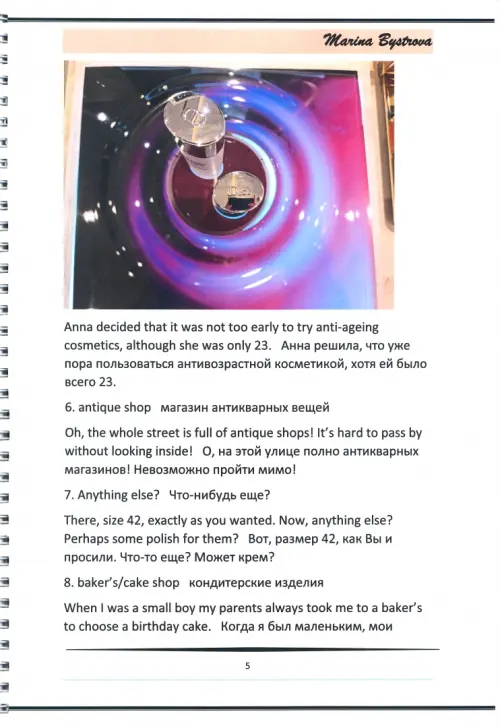 Marina Bystrova

Anna decided that it was not too early to try anti-ageing cosmetics, although she was only 23. Анна решила, что уже пора пользоваться антивозрастной косметикой, хотя ей было всего 23.

6. antique shop магазин антикварных вещей

Oh, the whole street is full of antique shops! It's hard to pass by without looking inside! О, на этой улице полно антикварных магазинов! Невозможно пройти мимо!

7. Anything else? Что-нибудь еще?

There, size 42, exactly as you wanted. Now, anything else? Perhaps some polish for them? Вот, размер 42, как Вы и просили. Что-то еще? Может крем?

8. baker's/cake shop кондитерские изделия

When I was a small boy my parents always took me to a baker's to choose a birthday cake. Когда я был маленьким, мои

5